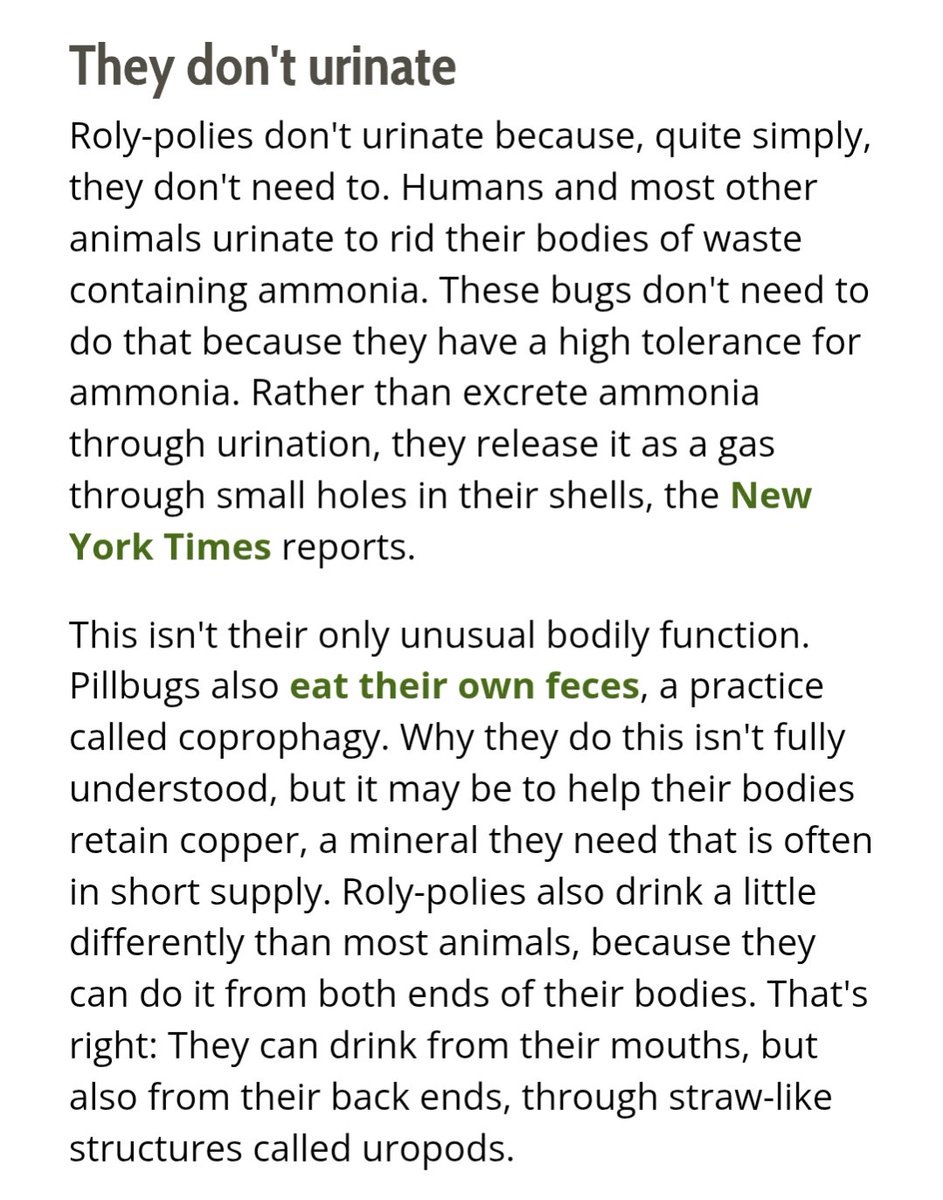 They don't urinate

Roly-polies don't urinate because, quite simply, they don't need to. Humans and most other animals urinate to rid their bodies of waste containing ammonia. These bugs don't need to do that because they have a high tolerance for ammonia. Rather than excrete ammonia through urination, they release it as a gas through small holes in their shells, the New York Times reports.

This isn't their only unusual bodily function. Pillbugs also eat their own feces, a practice called coprophagy. Why they do this isn't fully understood, but it may be to help their bodies retain copper, a mineral they need that is often in short supply. Roly-polies also drink a little differently than most animals, because they can do it from both ends of their bodies. That's right: They can drink from their mouths, but also from their back ends, through straw-like structures called uropods.